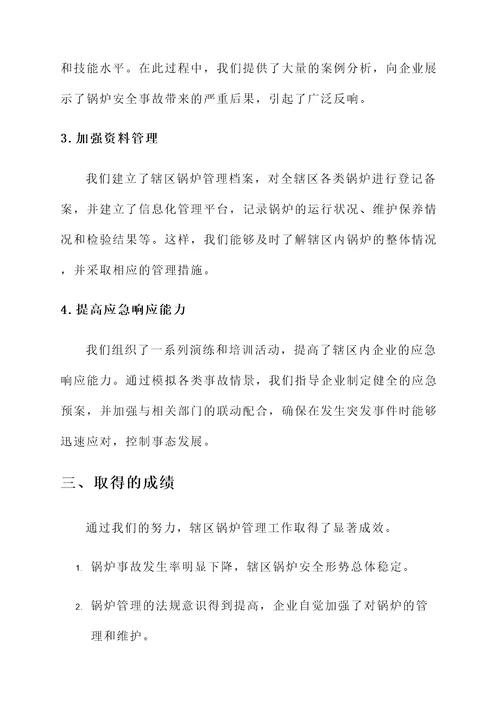 和技能水平。在此过程中，我们提供了大量的案例分析，向企业展示了锅炉安全事故带来的严重后果，引起了广泛反响。

3. 加强资料管理

我们建立了辖区锅炉管理档案，对全辖区各类锅炉进行登记备案，并建立了信息化管理平台，记录锅炉的运行状况、维护保养情况和检验结果等。这样，我们能够及时了解辖区内锅炉的整体情况，并采取相应的管理措施。

4. 提高应急响应能力

我们组织了一系列演练和培训活动，提高了辖区内企业的应急响应能力。通过模拟各类事故情景，我们指导企业制定健全的应急预案，并加强与相关部门的联动配合，确保在发生突发事件时能够迅速应对，控制事态发展。

三、取得的成绩

通过我们的努力，辖区锅炉管理工作取得了显著成效。

1. 锅炉事故发生率明显下降，辖区锅炉安全形势总体稳定。

2. 锅炉管理的法规意识得到提高，企业自觉加强了对锅炉的管理和维护。